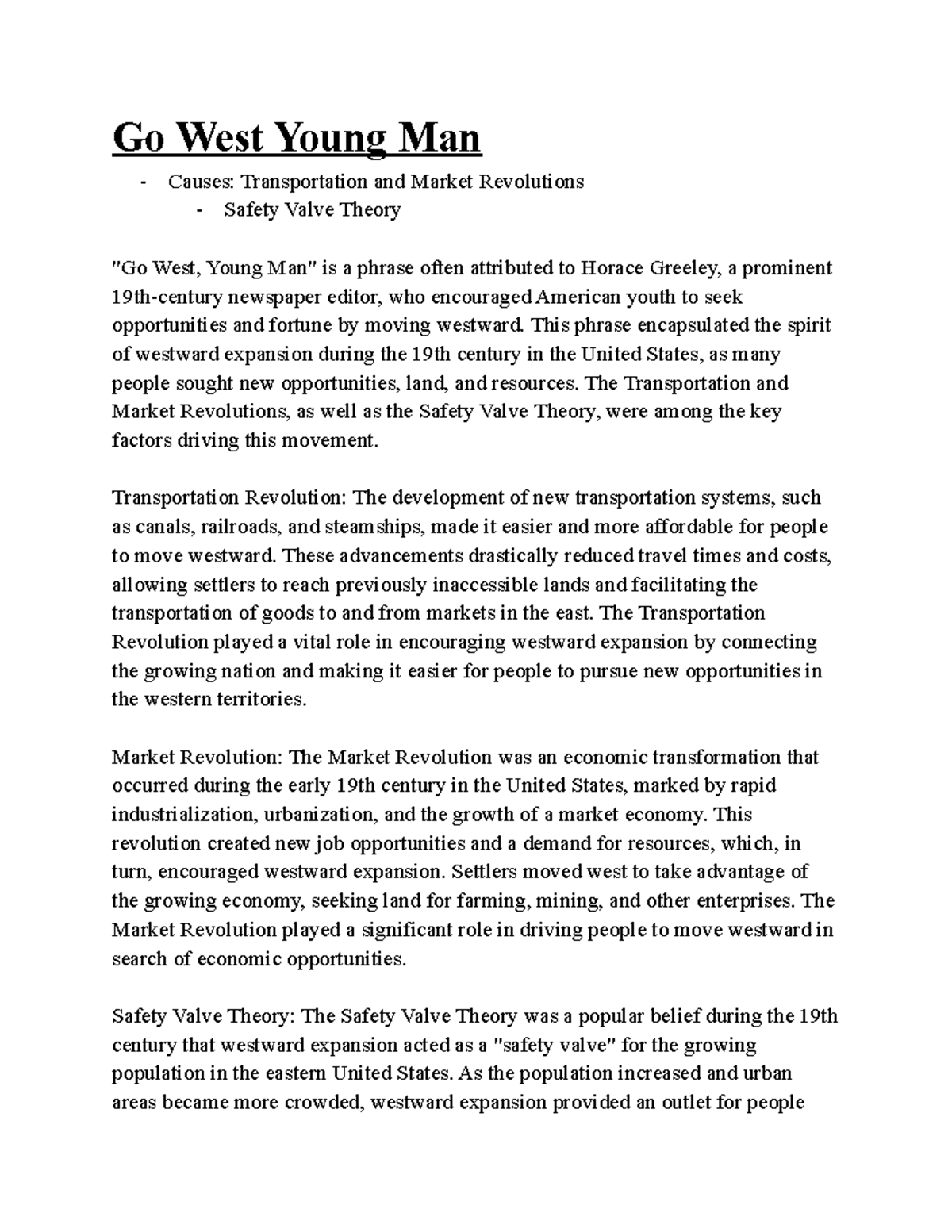 Go West Young Man

- Causes: Transportation and Market Revolutions
  - Safety Valve Theory

"Go West, Young Man" is a phrase often attributed to Horace Greeley, a prominent 19th-century newspaper editor, who encouraged American youth to seek opportunities and fortune by moving westward. This phrase encapsulated the spirit of westward expansion during the 19th century in the United States, as many people sought new opportunities, land, and resources. The Transportation and Market Revolutions, as well as the Safety Valve Theory, were among the key factors driving this movement.

Transportation Revolution: The development of new transportation systems, such as canals, railroads, and steamships, made it easier and more affordable for people to move westward. These advancements drastically reduced travel times and costs, allowing settlers to reach previously inaccessible lands and facilitating the transportation of goods to and from markets in the east. The Transportation Revolution played a vital role in encouraging westward expansion by connecting the growing nation and making it easier for people to pursue new opportunities in the western territories.

Market Revolution: The Market Revolution was an economic transformation that occurred during the early 19th century in the United States, marked by rapid industrialization, urbanization, and the growth of a market economy. This revolution created new job opportunities and a demand for resources, which, in turn, encouraged westward expansion. Settlers moved west to take advantage of the growing economy, seeking land for farming, mining, and other enterprises. The Market Revolution played a significant role in driving people to move westward in search of economic opportunities.

Safety Valve Theory: The Safety Valve Theory was a popular belief during the 19th century that westward expansion acted as a "safety valve" for the growing population in the eastern United States. As the population increased and urban areas became more crowded, westward expansion provided an outlet for people